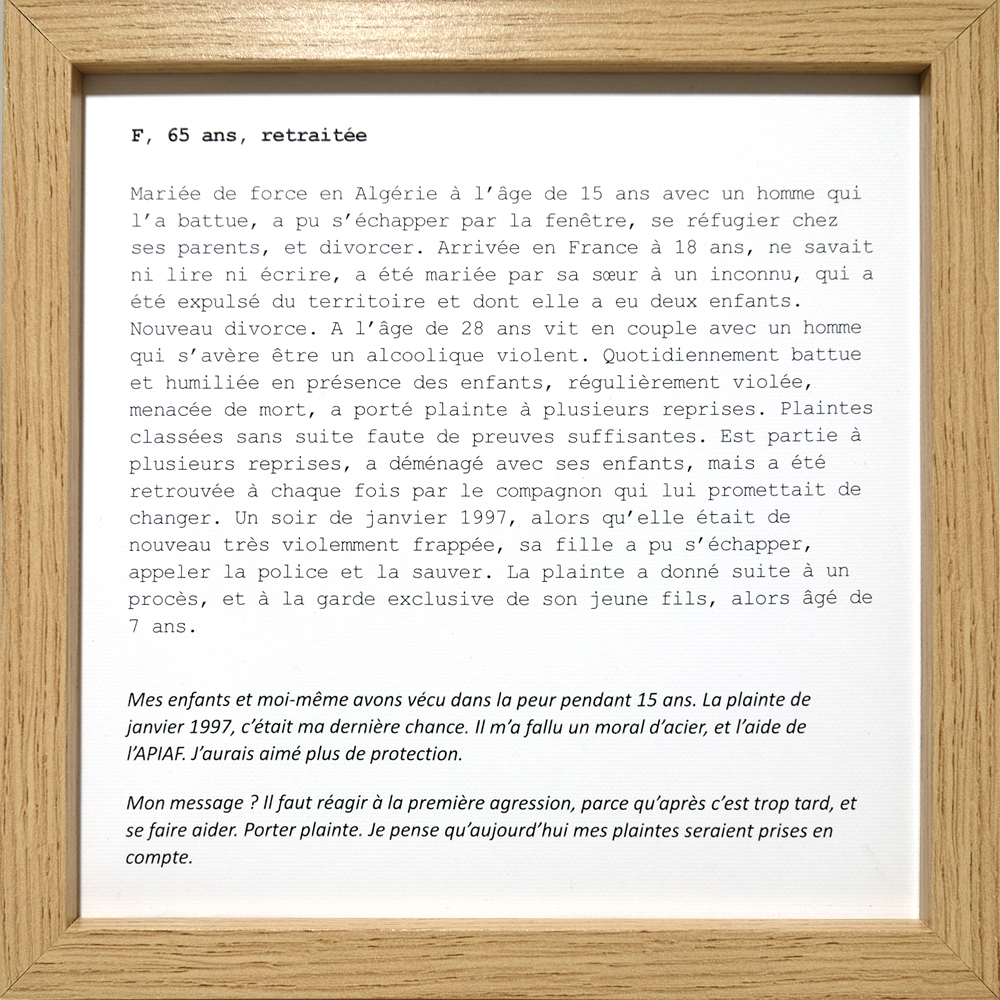 F, 65 ans, retraitée

Mariée de force en Algérie à l'âge de 15 ans avec un homme qui l'a battue, a pu s'échapper par la fenêtre, se réfugier chez ses parents, et divorcer. Arrivée en France à 18 ans, ne savait ni lire ni écrire, a été mariée par sa sœur à un inconnu, qui a été expulsé du territoire et dont elle a eu deux enfants. Nouveau divorce. A l'âge de 28 ans vit en couple avec un homme qui s'avère être un alcoolique violent. Quotidiennement battue et humiliée en présence des enfants, régulièrement violée, menacée de mort, a porté plainte à plusieurs reprises. Plaintes classées sans suite faute de preuves suffisantes. Est partie à plusieurs reprises, a déménagé avec ses enfants, mais a été retrouvée à chaque fois par le compagnon qui lui promettait de changer. Un soir de janvier 1997, alors qu'elle était de nouveau très violemment frappée, sa fille a pu s'échapper, appeler la police et la sauver. La plainte a donné suite à un procès, et à la garde exclusive de son jeune fils, alors âgé de 7 ans.

Mes enfants et moi-même avons vécu dans la peur pendant 15 ans. La plainte de janvier 1997, c'était ma dernière chance. Il m'a fallu un moral d'acier, et l'aide de l'APIAF. J'aurais aimé plus de protection.

Mon message ? Il faut réagir à la première agression, parce qu'après c'est trop tard, et se faire aider. Porter plainte. Je pense qu'aujourd'hui mes plaintes seraient prises en compte.